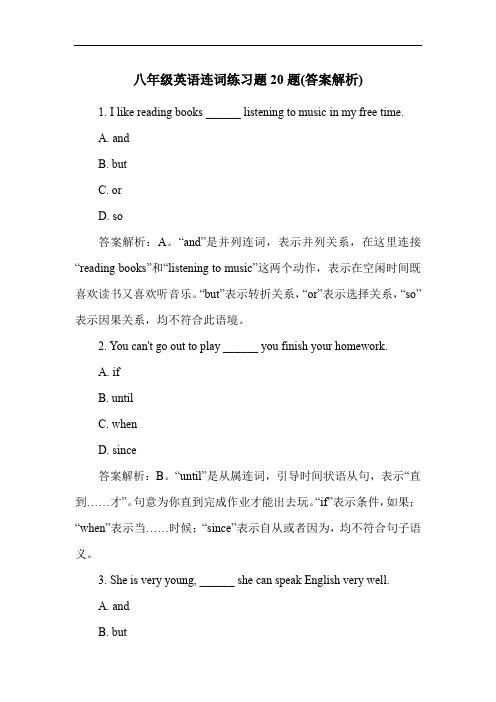 八年级英语连词练习题 20 题(答案解析)

1. I like reading books ______ listening to music in my free time.

A. and

B. but

C. or

D. so

答案解析：A。“and”是并列连词，表示并列关系，在这里连接“reading books”和“listening to music”这两个动作，表示在空闲时间既喜欢读书又喜欢听音乐。“but”表示转折关系，“or”表示选择关系，“so”表示因果关系，均不符合此语境。

2. You can't go out to play ______ you finish your homework.

A. if

B. until

C. when

D. since

答案解析：B。“until”是从属连词，引导时间状语从句，表示“直到……才”。句意为你直到完成作业才能出去玩。“if”表示条件，如果；“when”表示当……时候；“since”表示自从或者因为，均不符合句子语义。

3. She is very young, ______ she can speak English very well.

A. and

B. but